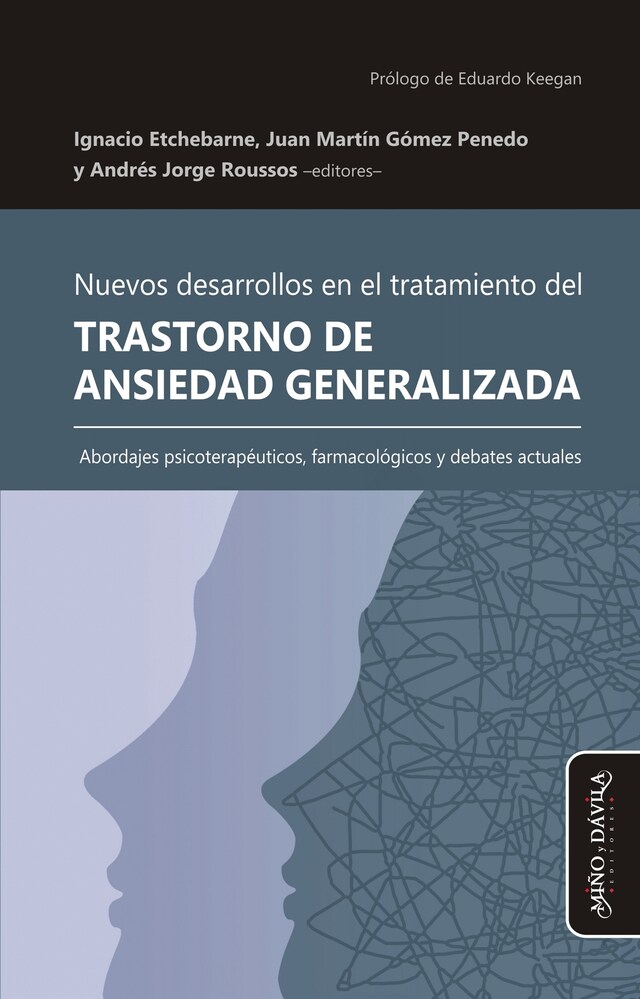 Prólogo de Eduardo Keegan

Ignacio Etchebarne, Juan Martín Gómez Penedo y Andrés Jorge Roussos –editores–

Nuevos desarrollos en el tratamiento del
TRASTORNO DE ANSIEDAD GENERALIZADA

Abordajes psicoterapéuticos, farmacológicos y debates actuales

MIÑO y DÁVILA
EDITORES